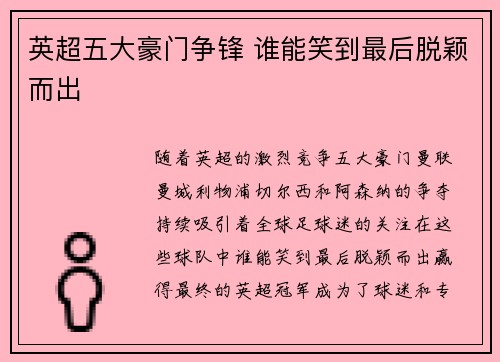 英超五大豪门争锋 谁能笑到最后脱颖而出

随着英超的激烈竞争五大豪门曼联曼城利物浦切尔西和阿森纳的争夺持续吸引着全球足球迷的关注在这些球队中谁能笑到最后脱颖而出赢得最终的英超冠军成为了球迷和专